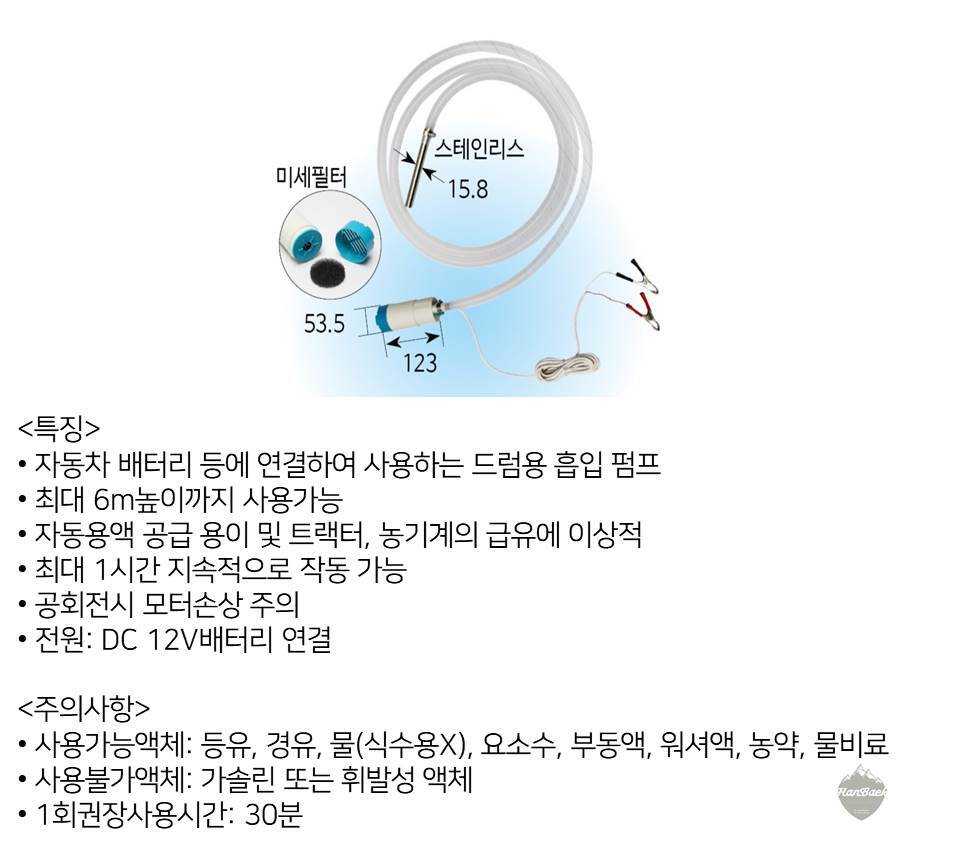 스테인리스

15.8

미세필터

53.5

123

<특징>

• 자동차 배터리 등에 연결하여 사용하는 드럼용 흡입 펌프
• 최대 6m높이까지 사용가능
• 자동용액 공급 용이 및 트랙터, 농기계의 급유에 이상적
• 최대 1시간 지속적으로 작동 가능
• 공회전시 모터손상 주의
• 전원: DC 12V배터리 연결

<주의사항>

• 사용가능액체: 등유, 경유, 물(식수용X), 요소수, 부동액, 워셔액, 농약, 물비료
• 사용불가액체: 가솔린 또는 휘발성 액체
• 1회권장사용시간: 30분

HanBaek